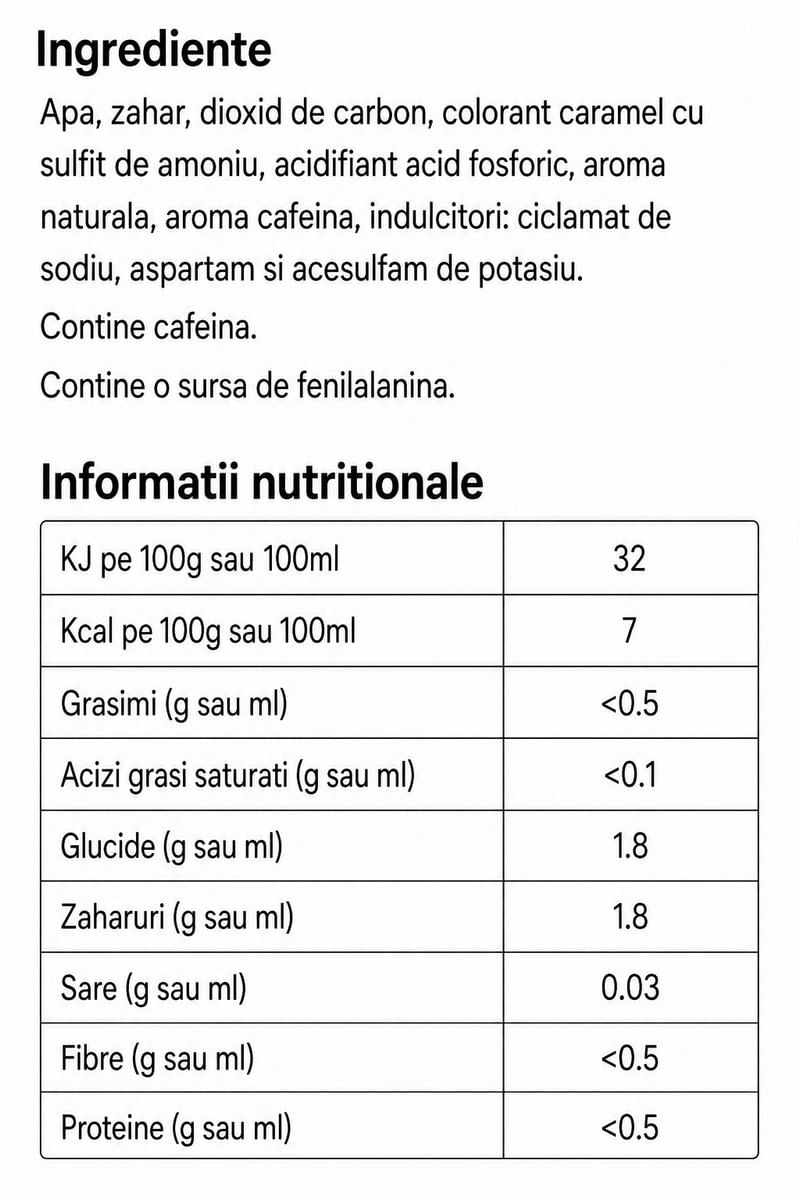 Ingrediente

Apa, zahar, dioxid de carbon, colorant caramel cu sulfit de amoniu, acidifiant acid fosforic, aroma naturala, aroma cafeina, indulcitori: ciclamat de sodiu, aspartam si acesulfam de potasiu.

Contine cafeina.

Contine o sursa de fenilalanina.

Informatii nutritionale

| KJ pe 100g sau 100ml | 32 |
|---|---|
| Kcal pe 100g sau 100ml | 7 |
| Grasimi (g sau ml) | <0.5 |
| Acizi grasi saturati (g sau ml) | <0.1 |
| Glucide (g sau ml) | 1.8 |
| Zaharuri (g sau ml) | 1.8 |
| Sare (g sau ml) | 0.03 |
| Fibre (g sau ml) | <0.5 |
| Proteine (g sau ml) | <0.5 |